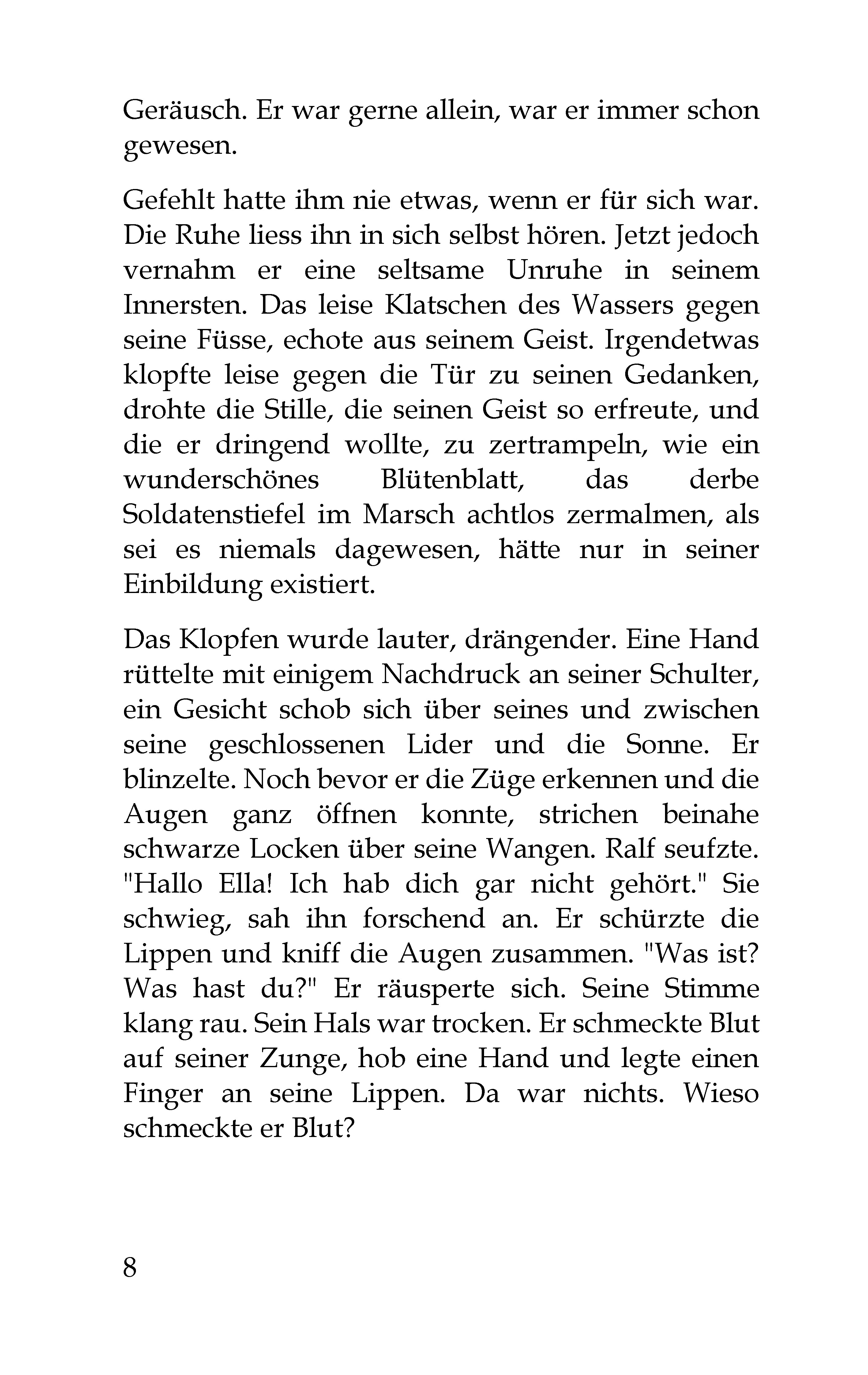 Geräusch. Er war gerne allein, war er immer schon gewesen.

Gefehlt hatte ihm nie etwas, wenn er für sich war. Die Ruhe liess ihn in sich selbst hören. Jetzt jedoch vernahm er eine seltsame Unruhe in seinem Innersten. Das leise Klatschen des Wassers gegen seine Füsse, echote aus seinem Geist. Irgendetwas klopfte leise gegen die Tür zu seinen Gedanken, drohte die Stille, die seinen Geist so erfreute, und die er dringend wollte, zu zertrampeln, wie ein wunderschönes Blütenblatt, das derbe Soldatenstiefel im Marsch achtlos zermalmen, als sei es niemals dagewesen, hätte nur in seiner Einbildung existiert.

Das Klopfen wurde lauter, drängender. Eine Hand rüttelte mit einigem Nachdruck an seiner Schulter, ein Gesicht schob sich über seines und zwischen seine geschlossenen Lider und die Sonne. Er blinzelte. Noch bevor er die Züge erkennen und die Augen ganz öffnen konnte, strichen beinahe schwarze Locken über seine Wangen. Ralf seufzte. "Hallo Ella! Ich hab dich gar nicht gehört." Sie schwieg, sah ihn forschend an. Er schürzte die Lippen und kniff die Augen zusammen. "Was ist? Was hast du?" Er räusperte sich. Seine Stimme klang rau. Sein Hals war trocken. Er schmeckte Blut auf seiner Zunge, hob eine Hand und legte einen Finger an seine Lippen. Da war nichts. Wieso schmeckte er Blut?

8